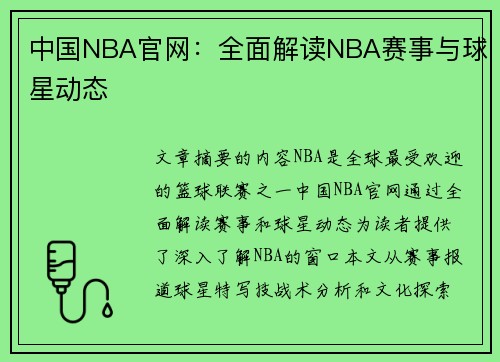 中国NBA官网：全面解读NBA赛事与球星动态

文章摘要的内容NBA是全球最受欢迎的篮球联赛之一中国NBA官网通过全面解读赛事和球星动态为读者提供了深入了解NBA的窗口本文从赛事报道球星特写技战术分析和文化探索